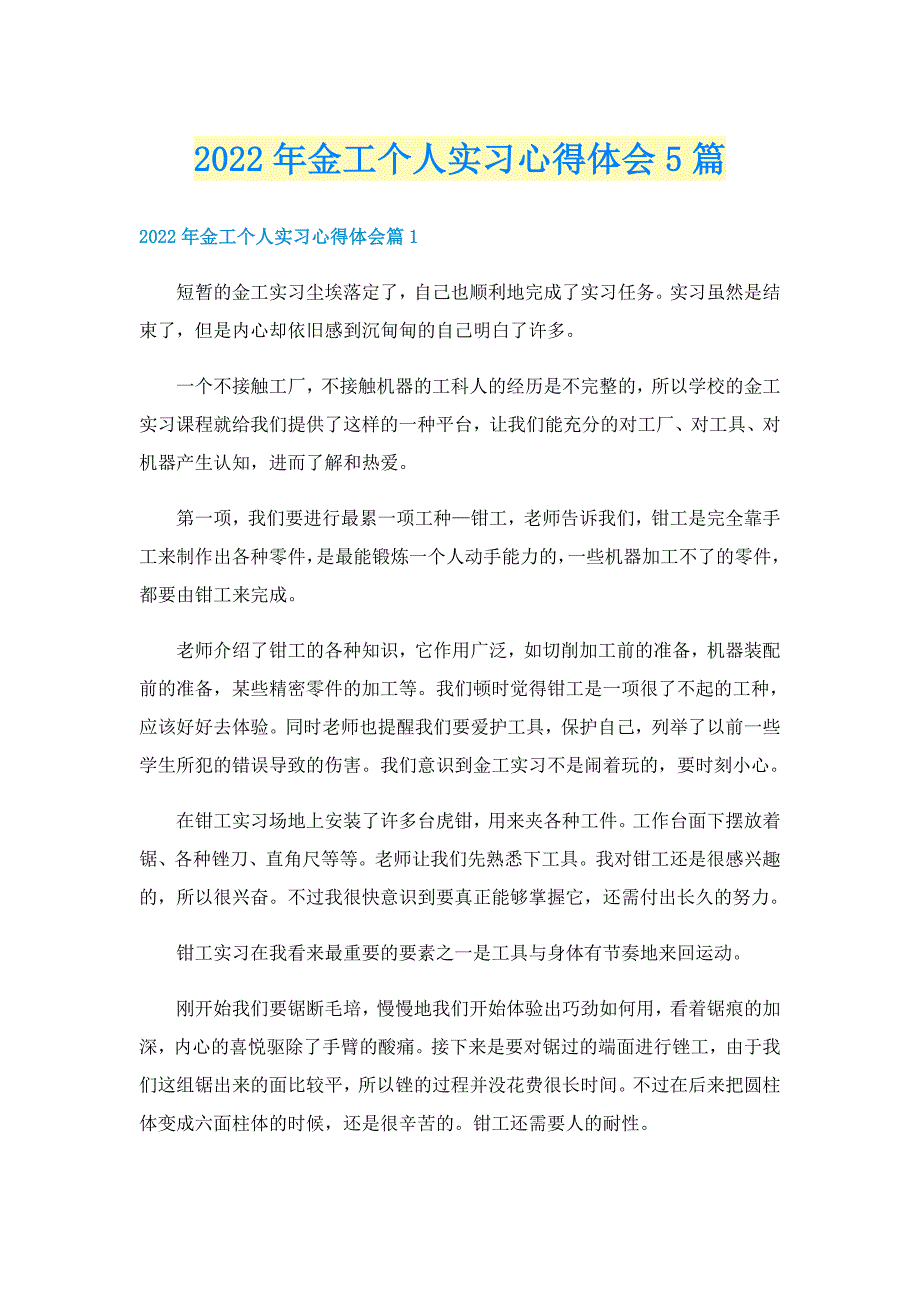 2022年金工个人实习心得体会5篇

2022年金工个人实习心得体会篇1

短暂的金工实习尘埃落定了，自己也顺利地完成了实习任务。实习虽然是结束了，但是内心却依旧感到沉甸甸的自己明白了许多。

一个不接触工厂，不接触机器的工科人的经历是不完整的，所以学校的金工实习课程就给我们提供了这样的一种平台，让我们能充分的对工厂、对工具、对机器产生认知，进而了解和热爱。

第一项，我们要进行最累一项工种—钳工，老师告诉我们，钳工是完全靠手工来制作出各种零件，是最能锻炼一个人动手能力的，一些机器加工不了的零件，都要由钳工来完成。

老师介绍了钳工的各种知识，它作用广泛，如切削加工前的准备，机器装配前的准备，某些精密零件的加工等。我们顿时觉得钳工是一项很了不起的工种，应该好好去体验。同时老师也提醒我们要爱护工具，保护自己，列举了以前一些学生所犯的错误导致的伤害。我们意识到金工实习不是闹着玩的，要时刻小心。

在钳工实习场地上安装了许多台虎钳，用来夹各种工件。工作台面下摆放着锯、各种锉刀、直角尺等等。老师让我们先熟悉下工具。我对钳工还是很感兴趣的，所以很兴奋。不过我很快意识到要真正能够掌握它，还需付出长久的努力。

钳工实习在我看来最重要的要素之一是工具与身体有节奏地来回运动。

刚开始我们要锯断毛培，慢慢地我们开始体验出巧劲如何用，看着锯痕的加深，内心的喜悦驱除了手臂的酸痛。接下来是要对锯过的端面进行锉工，由于我们这组锯出来的面比较平，所以锉的过程并没花费很长时间。不过在后来把圆柱体变成六面柱体的时候，还是很辛苦的。钳工还需要人的耐性。